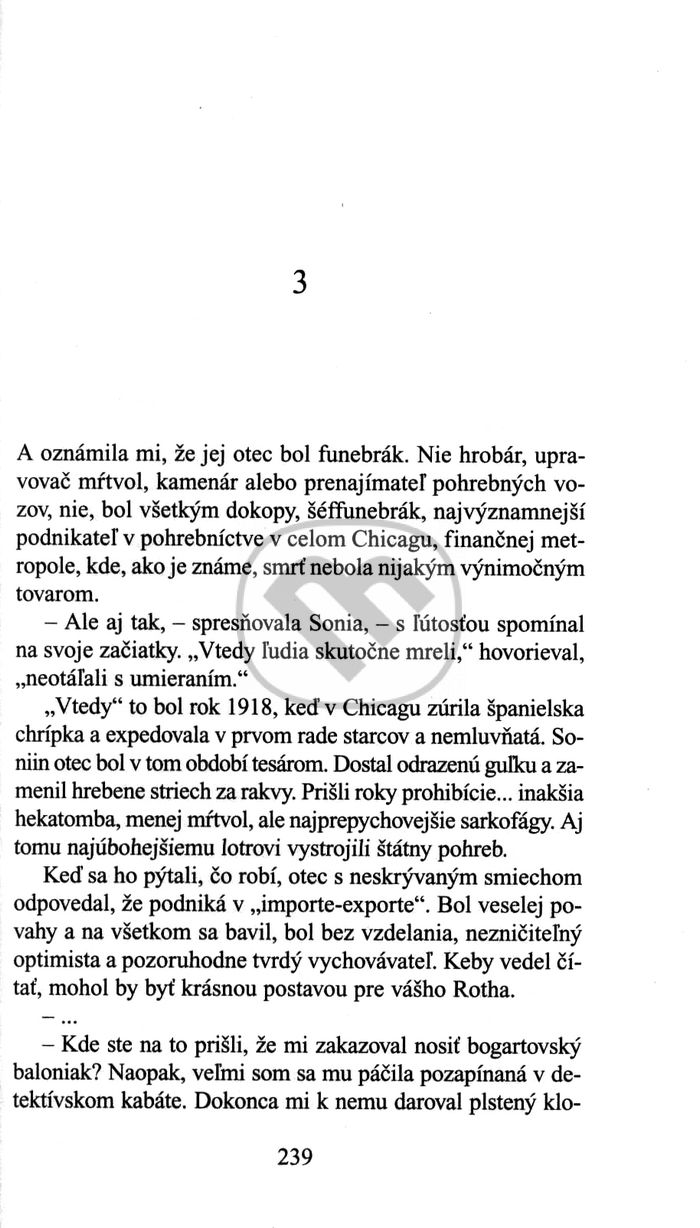 3

A oznámila mi, že jej otec bol funebrák. Nie hrobár, upravovač mŕtvol, kamenár alebo prenajímateľ pohrebných vozov, nie, bol všetkým dokopy, šéffunebrák, najvýznamnejší podnikateľ v pohrebníctve v celom Chicagu, finančnej metropole, kde, ako je známe, smrť nebola nijakým výnimočným tovarom.

– Ale aj tak, – spresňovala Sonia, – s ľútosťou spomínal na svoje začiatky. „Vtedy ľudia skutočne mreli," hovorieval, „neotáľali s umieraním."

„Vtedy" to bol rok 1918, keď v Chicagu zúrila španielska chrípka a expedovala v prvom rade starcov a nemluvňatá. Soniin otec bol v tom období tesárom. Dostal odrazenú guľku a zamenil hrebene striech za rakvy. Prišli roky prohibície... inakšia hekatomba, menej mŕtvol, ale najprepychovejšie sarkofágy. Aj tomu najúbohejšiemu lotrovi vystrojili štátny pohreb.

Keď sa ho pýtali, čo robí, otec s neskrývaným smiechom odpovedal, že podniká v „importe-exporte". Bol veselej povahy a na všetkom sa bavil, bol bez vzdelania, nezničiteľný optimista a pozoruhodne tvrdý vychovávateľ. Keby vedel čítať, mohol by byť krásnou postavou pre vášho Rotha.

– ...

– Kde ste na to prišli, že mi zakazoval nosiť bogartovský baloniak? Naopak, veľmi som sa mu páčila pozapínaná v detektívskom kabáte. Dokonca mi k nemu daroval plstený klo-

239